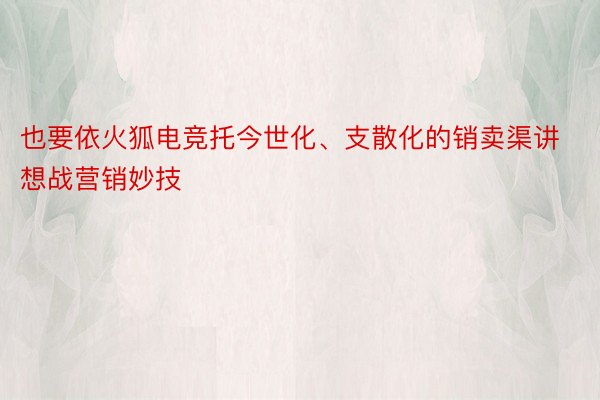 也要依火狐电竞托今世化、支散化的销卖渠讲想战营销妙技